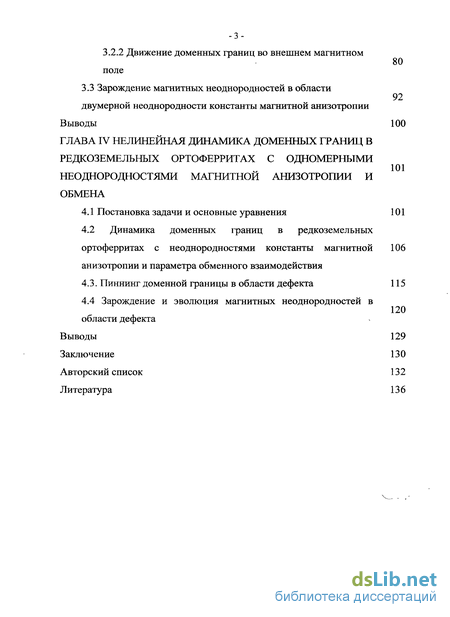 - 3 -

3.2.2 Движение доменных границ во внешнем магнитном поле 80

3.3 Зарождение магнитных неоднородностей в области двумерной неоднородности константы магнитной анизотропии 92

Выводы 100

ГЛАВА IV НЕЛИНЕЙНАЯ ДИНАМИКА ДОМЕННЫХ ГРАНИЦ В РЕДКОЗЕМЕЛЬНЫХ ОРТОФЕРРИТАХ С ОДНОМЕРНЫМИ НЕОДНОРОДНОСТЯМИ МАГНИТНОЙ АНИЗОТРОПИИ И ОБМЕНА 101

4.1 Постановка задачи и основные уравнения 101

4.2 Динамика доменных границ в редкоземельных ортоферритах с неоднородностями константы магнитной анизотропии и параметра обменного взаимодействия 106

4.3. Пиннинг доменной границы в области дефекта 115

4.4 Зарождение и эволюция магнитных неоднородностей в области дефекта 120

Выводы 129

Заключение 130

Авторский список 132

Литература 136

dsLib.net
библиотека диссертаций